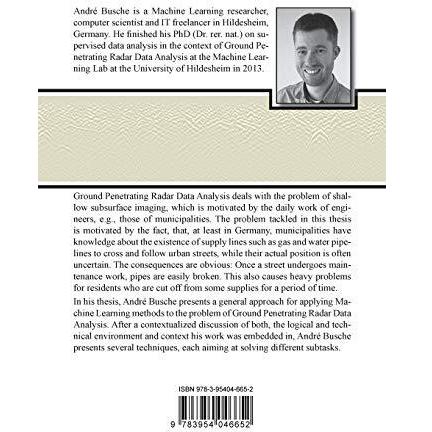 André Busche is a Machine Learning researcher, computer scientist and IT freelancer in Hildesheim, Germany. He finished his PhD (Dr. rer. nat.) on supervised data analysis in the context of Ground Penetrating Radar Data Analysis at the Machine Learning Lab at the University of Hildesheim in 2013.

Ground Penetrating Radar Data Analysis deals with the problem of shallow subsurface imaging, which is motivated by the daily work of engineers, e.g., those of municipalities. The problem tackled in this thesis is motivated by the fact, that, at least in Germany, municipalities have knowledge about the existence of supply lines such as gas and water pipelines to cross and follow urban streets, while their actual position is often uncertain. The consequences are obvious: Once a street undergoes maintenance work, pipes are easily broken. This also causes heavy problems for residents who are cut off from some supplies for a period of time.

In his thesis, André Busche presents a general approach for applying Machine Learning methods to the problem of Ground Penetrating Radar Data Analysis. After a contextualized discussion of both, the logical and technical environment and context his work was embedded in, André Busche presents several techniques, each aiming at solving different subtasks.

ISBN 978-3-95404-665-2

9 783954 046652